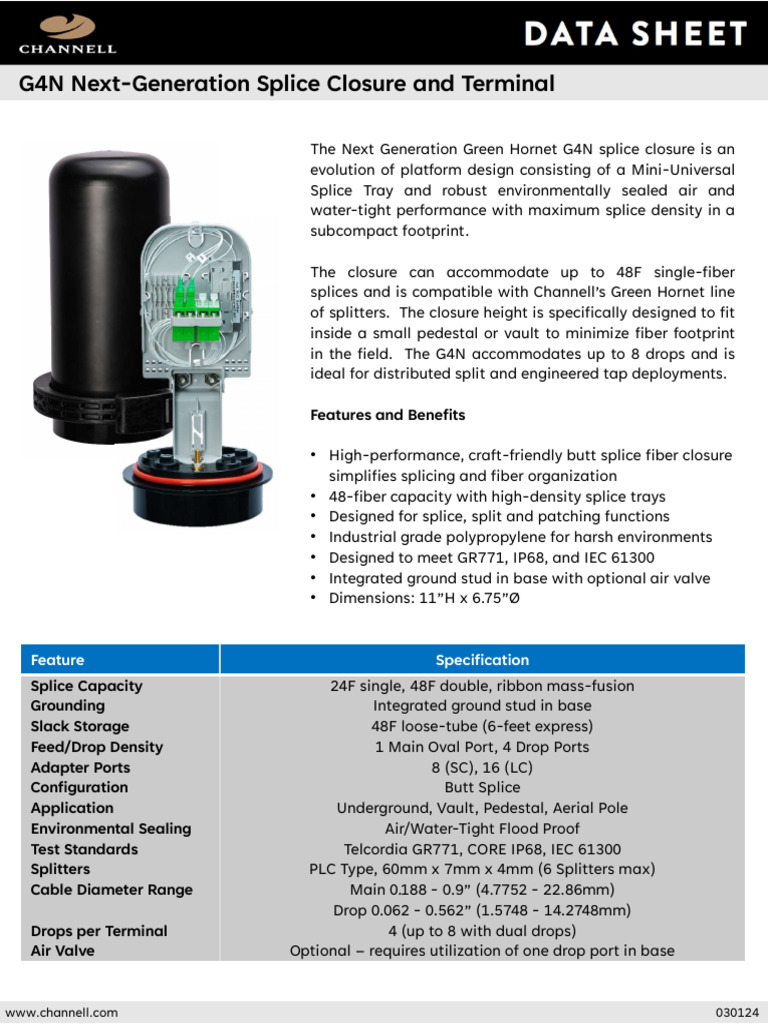 CHANNELL

DATA SHEET

G4N Next-Generation Splice Closure and Terminal

The Next Generation Green Hornet G4N splice closure is an evolution of platform design consisting of a Mini-Universal Splice Tray and robust environmentally sealed air and water-tight performance with maximum splice density in a subcompact footprint.

The closure can accommodate up to 48F single-fiber splices and is compatible with Channell's Green Hornet line of splitters. The closure height is specifically designed to fit inside a small pedestal or vault to minimize fiber footprint in the field. The G4N accommodates up to 8 drops and is ideal for distributed split and engineered tap deployments.

Features and Benefits

• High-performance, craft-friendly butt splice fiber closure simplifies splicing and fiber organization
• 48-fiber capacity with high-density splice trays
• Designed for splice, split and patching functions
• Industrial grade polypropylene for harsh environments
• Designed to meet GR771, IP68, and IEC 61300
• Integrated ground stud in base with optional air valve
• Dimensions: 11"H x 6.75"Ø

| Feature | Specification |
|---|---|
| Splice Capacity | 24F single, 48F double, ribbon mass-fusion |
| Grounding | Integrated ground stud in base |
| Slack Storage | 48F loose-tube (6-feet express) |
| Feed/Drop Density | 1 Main Oval Port, 4 Drop Ports |
| Adapter Ports | 8 (SC), 16 (LC) |
| Configuration | Butt Splice |
| Application | Underground, Vault, Pedestal, Aerial Pole |
| Environmental Sealing | Air/Water-Tight Flood Proof |
| Test Standards | Telcordia GR771, CORE IP68, IEC 61300 |
| Splitters | PLC Type, 60mm x 7mm x 4mm (6 Splitters max) |
| Cable Diameter Range | Main 0.188 - 0.9" (4.7752 - 22.86mm) |
| | Drop 0.062 - 0.562" (1.5748 - 14.2748mm) |
| Drops per Terminal | 4 (up to 8 with dual drops) |
| Air Valve | Optional – requires utilization of one drop port in base |

www.channell.com

030124